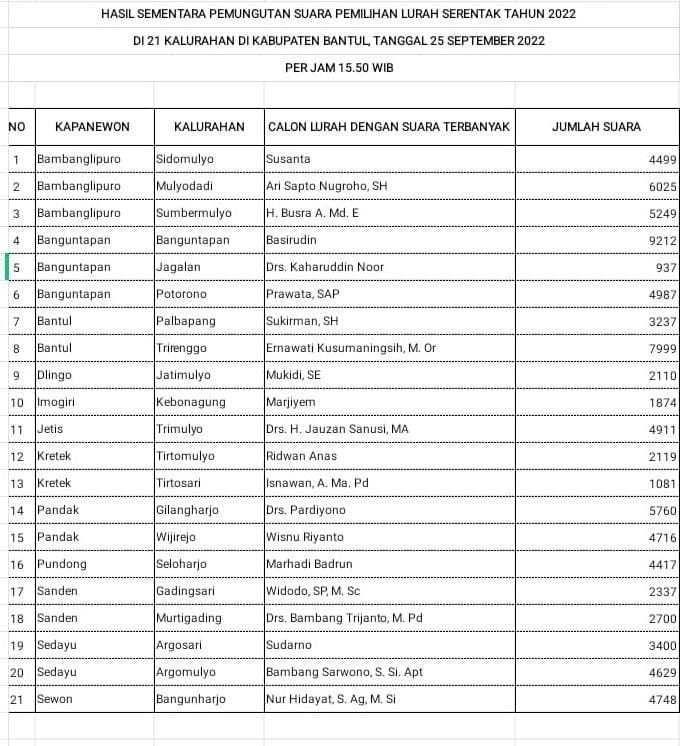 HASIL SEMENTARA PEMUNGUTAN SUARA PEMILIHAN LURAH SERENTAK TAHUN 2022

DI 21 KALURAHAN DI KABUPATEN BANTUL, TANGGAL 25 SEPTEMBER 2022

PER JAM 15.50 WIB

| NO | KAPANEWON | KALURAHAN | CALON LURAH DENGAN SUARA TERBANYAK | JUMLAH SUARA |
|---|---|---|---|---|
| 1 | Bambanglipuro | Sidomulyo | Susanta | 4499 |
| 2 | Bambanglipuro | Mulyodadi | Ari Sapto Nugroho, SH | 6025 |
| 3 | Bambanglipuro | Sumbermulyo | H. Busra A. Md. E | 5249 |
| 4 | Banguntapan | Banguntapan | Basirudin | 9212 |
| 5 | Banguntapan | Jagalan | Drs. Kaharuddin Noor | 937 |
| 6 | Banguntapan | Potorono | Prawata, SAP | 4987 |
| 7 | Bantul | Palbapang | Sukirman, SH | 3237 |
| 8 | Bantul | Trirenggo | Ernawati Kusumaningsih, M. Or | 7999 |
| 9 | Dlingo | Jatimulyo | Mukidi, SE | 2110 |
| 10 | Imogiri | Kebonagung | Marjiyem | 1874 |
| 11 | Jetis | Trimulyo | Drs. H. Jauzan Sanusi, MA | 4911 |
| 12 | Kretek | Tirtomulyo | Ridwan Anas | 2119 |
| 13 | Kretek | Tirtosari | Isnawan, A. Ma. Pd | 1081 |
| 14 | Pandak | Gilangharjo | Drs. Pardiyono | 5760 |
| 15 | Pandak | Wijirejo | Wisnu Riyanto | 4716 |
| 16 | Pundong | Seloharjo | Marhadi Badrun | 4417 |
| 17 | Sanden | Gadingsari | Widodo, SP, M. Sc | 2337 |
| 18 | Sanden | Murtigading | Drs. Bambang Trijanto, M. Pd | 2700 |
| 19 | Sedayu | Argosari | Sudarno | 3400 |
| 20 | Sedayu | Argomulyo | Bambang Sarwono, S. Si. Apt | 4629 |
| 21 | Sewon | Bangunharjo | Nur Hidayat, S. Ag, M. Si | 4748 |